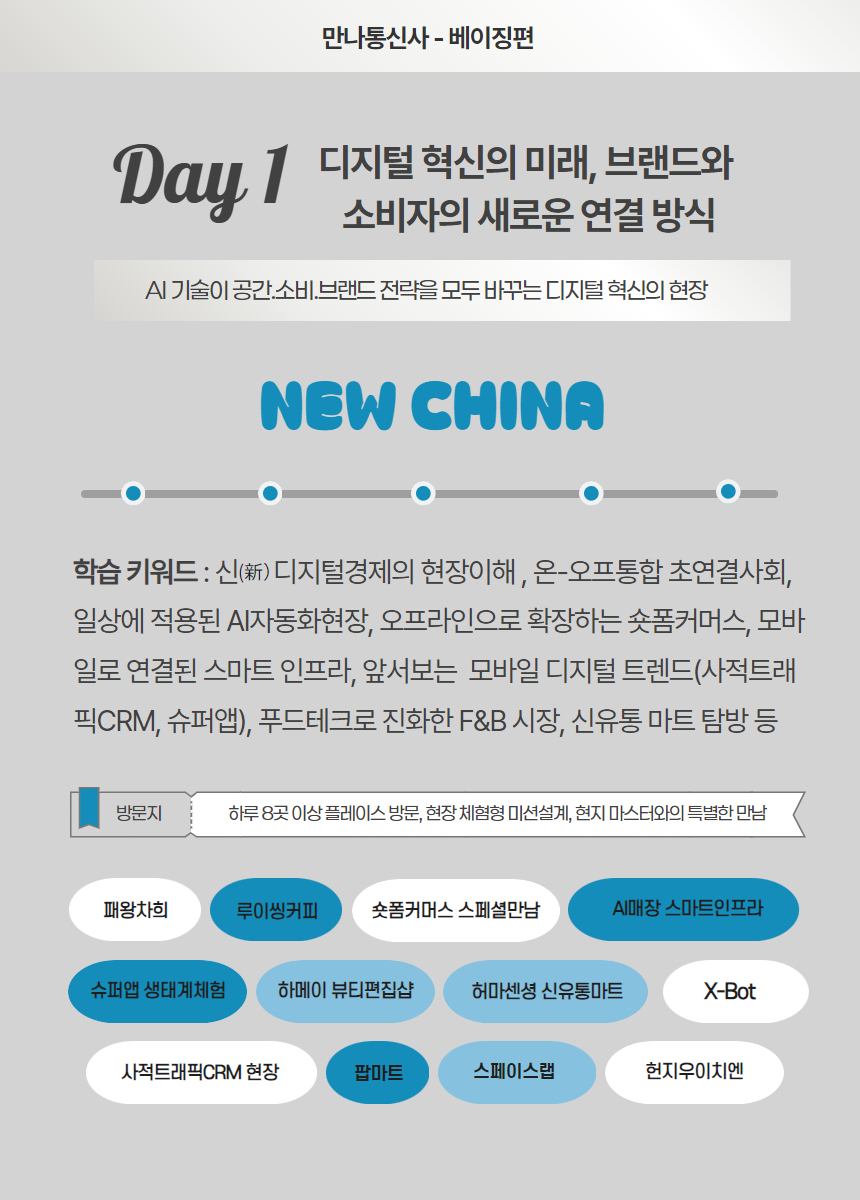 만나통신사 - 베이징편

Day 1 디지털 혁신의 미래, 브랜드와 소비자의 새로운 연결 방식

AI 기술이 공간.소비.브랜드 전략을 모두 바꾸는 디지털 혁신의 현장

NEW CHINA

학습 키워드 : 신(新) 디지털경제의 현장이해 , 온-오프통합 초연결사회, 일상에 적용된 AI자동화현장, 오프라인으로 확장하는 숏폼커머스, 모바일로 연결된 스마트 인프라, 앞서보는 모바일 디지털 트렌드(사적트래픽CRM, 슈퍼앱), 푸드테크로 진화한 F&B 시장, 신유통 마트 탐방 등

방문지

하루 8곳 이상 플레이스 방문, 현장 체험형 미션설계, 현지 마스터와의 특별한 만남

패왕차희

루이씽커피

숏폼커머스 스페셜만남

AI매장 스마트인프라

슈퍼앱 생태계체험

하메이 뷰티편집샵

허마센셩 신유통마트

X-Bot

사적트래픽CRM 현장

팝마트

스페이스랩

헌지우이치엔